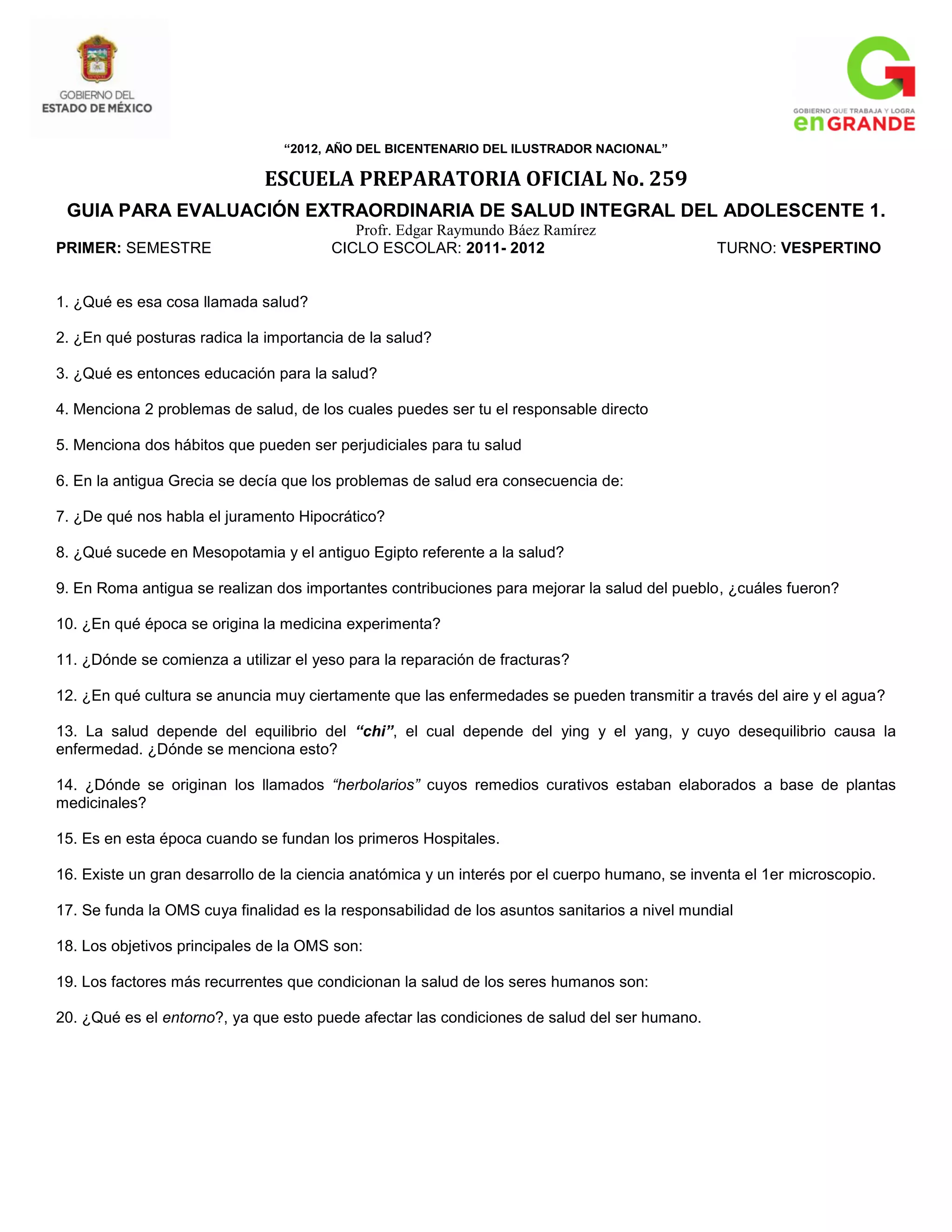 GOBIERNO DEL ESTADO DE MÉXICO

GOBIERNO QUE TRABAJA Y LOGRA enGRANDE

“2012, AÑO DEL BICENTENARIO DEL ILUSTRADOR NACIONAL”

ESCUELA PREPARATORIA OFICIAL No. 259

GUIA PARA EVALUACIÓN EXTRAORDINARIA DE SALUD INTEGRAL DEL ADOLESCENTE 1.

Profr. Edgar Raymundo Báez Ramírez

PRIMER: SEMESTRE CICLO ESCOLAR: 2011- 2012 TURNO: VESPERTINO

1. ¿Qué es esa cosa llamada salud?

2. ¿En qué posturas radica la importancia de la salud?

3. ¿Qué es entonces educación para la salud?

4. Menciona 2 problemas de salud, de los cuales puedes ser tu el responsable directo

5. Menciona dos hábitos que pueden ser perjudiciales para tu salud

6. En la antigua Grecia se decía que los problemas de salud era consecuencia de:

7. ¿De qué nos habla el juramento Hipocrático?

8. ¿Qué sucede en Mesopotamia y el antiguo Egipto referente a la salud?

9. En Roma antigua se realizan dos importantes contribuciones para mejorar la salud del pueblo, ¿cuáles fueron?

10. ¿En qué época se origina la medicina experimenta?

11. ¿Dónde se comienza a utilizar el yeso para la reparación de fracturas?

12. ¿En qué cultura se anuncia muy ciertamente que las enfermedades se pueden transmitir a través del aire y el agua?

13. La salud depende del equilibrio del “chi”, el cual depende del ying y el yang, y cuyo desequilibrio causa la enfermedad. ¿Dónde se menciona esto?

14. ¿Dónde se originan los llamados “herbolarios” cuyos remedios curativos estaban elaborados a base de plantas medicinales?

15. Es en esta época cuando se fundan los primeros Hospitales.

16. Existe un gran desarrollo de la ciencia anatómica y un interés por el cuerpo humano, se inventa el 1er microscopio.

17. Se funda la OMS cuya finalidad es la responsabilidad de los asuntos sanitarios a nivel mundial

18. Los objetivos principales de la OMS son:

19. Los factores más recurrentes que condicionan la salud de los seres humanos son:

20. ¿Qué es el entorno?, ya que esto puede afectar las condiciones de salud del ser humano.